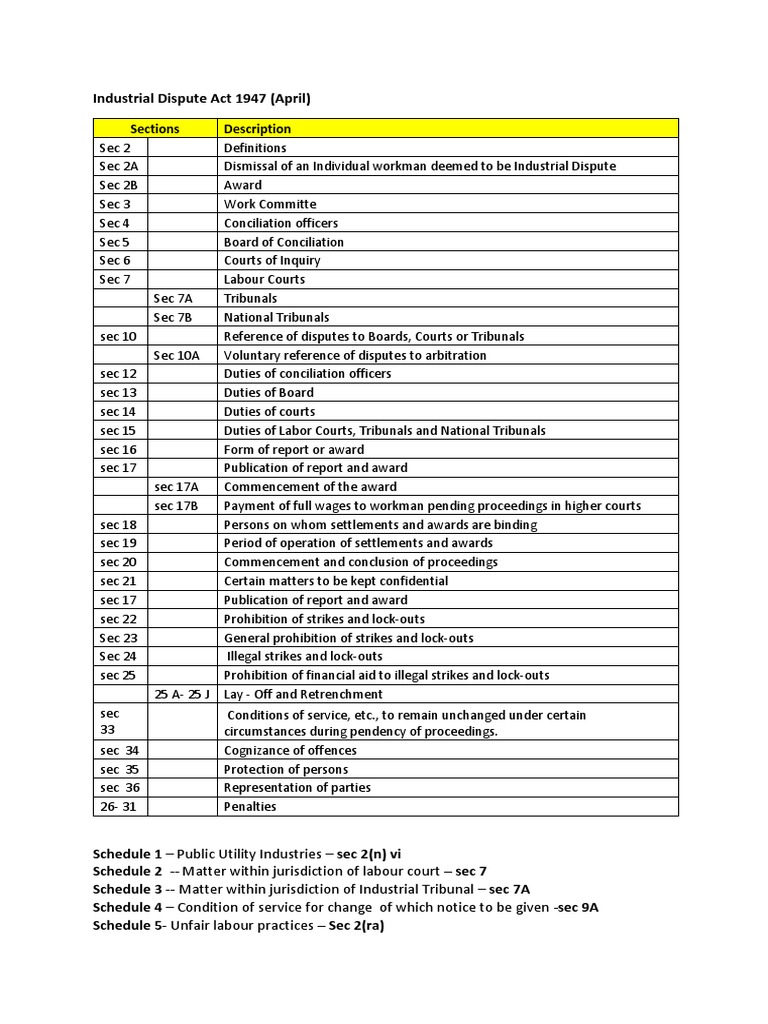 Industrial Dispute Act 1947 (April)

| Sections | | Description |
|---|---|---|
| Sec 2 | | Definitions |
| Sec 2A | | Dismissal of an Individual workman deemed to be Industrial Dispute |
| Sec 2B | | Award |
| Sec 3 | | Work Committe |
| Sec 4 | | Conciliation officers |
| Sec 5 | | Board of Conciliation |
| Sec 6 | | Courts of Inquiry |
| Sec 7 | | Labour Courts |
| | Sec 7A | Tribunals |
| | Sec 7B | National Tribunals |
| sec 10 | | Reference of disputes to Boards, Courts or Tribunals |
| | Sec 10A | Voluntary reference of disputes to arbitration |
| sec 12 | | Duties of conciliation officers |
| sec 13 | | Duties of Board |
| sec 14 | | Duties of courts |
| sec 15 | | Duties of Labor Courts, Tribunals and National Tribunals |
| sec 16 | | Form of report or award |
| sec 17 | | Publication of report and award |
| | sec 17A | Commencement of the award |
| | sec 17B | Payment of full wages to workman pending proceedings in higher courts |
| sec 18 | | Persons on whom settlements and awards are binding |
| sec 19 | | Period of operation of settlements and awards |
| sec 20 | | Commencement and conclusion of proceedings |
| sec 21 | | Certain matters to be kept confidential |
| sec 17 | | Publication of report and award |
| sec 22 | | Prohibition of strikes and lock-outs |
| Sec 23 | | General prohibition of strikes and lock-outs |
| Sec 24 | | Illegal strikes and lock-outs |
| sec 25 | | Prohibition of financial aid to illegal strikes and lock-outs |
| | 25 A- 25 J | Lay - Off and Retrenchment |
| sec 33 | | Conditions of service, etc., to remain unchanged under certain circumstances during pendency of proceedings. |
| sec 34 | | Cognizance of offences |
| sec 35 | | Protection of persons |
| sec 36 | | Representation of parties |
| 26- 31 | | Penalties |

Schedule 1 – Public Utility Industries – sec 2(n) vi
Schedule 2 -- Matter within jurisdiction of labour court – sec 7
Schedule 3 -- Matter within jurisdiction of Industrial Tribunal – sec 7A
Schedule 4 – Condition of service for change of which notice to be given -sec 9A
Schedule 5- Unfair labour practices – Sec 2(ra)